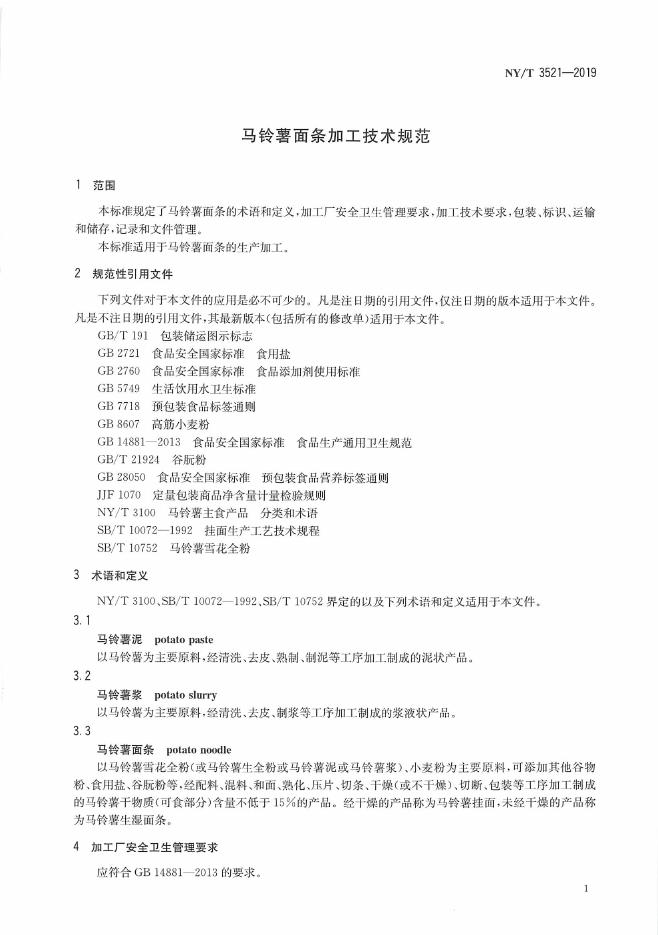 NY/T 3521—2019

马铃薯面条加工技术规范

1 范围

本标准规定了马铃薯面条的术语和定义,加工厂安全卫生管理要求,加工技术要求,包装、标识、运输和储存,记录和文件管理。

本标准适用于马铃薯面条的生产加工。

2 规范性引用文件

下列文件对于本文件的应用是必不可少的。凡是注日期的引用文件,仅注日期的版本适用于本文件。凡是不注日期的引用文件,其最新版本(包括所有的修改单)适用于本文件。

GB/T 191 包装储运图示标志
GB 2721 食品安全国家标准 食用盐
GB 2760 食品安全国家标准 食品添加剂使用标准
GB 5749 生活饮用水卫生标准
GB 7718 预包装食品标签通则
GB 8607 高筋小麦粉
GB 14881—2013 食品安全国家标准 食品生产通用卫生规范
GB/T 21924 谷朊粉
GB 28050 食品安全国家标准 预包装食品营养标签通则
JJF 1070 定量包装商品净含量计量检验规则
NY/T 3100 马铃薯主食产品 分类和术语
SB/T 10072—1992 挂面生产工艺技术规程
SB/T 10752 马铃薯雪花全粉

3 术语和定义

NY/T 3100、SB/T 10072—1992、SB/T 10752界定的以及下列术语和定义适用于本文件。

3.1

马铃薯泥 potato paste

以马铃薯为主要原料,经清洗、去皮、熟制、制泥等工序加工制成的泥状产品。

3.2

马铃薯浆 potato slurry

以马铃薯为主要原料,经清洗、去皮、制浆等工序加工制成的浆液状产品。

3.3

马铃薯面条 potato noodle

以马铃薯雪花全粉(或马铃薯生全粉或马铃薯泥或马铃薯浆)、小麦粉为主要原料,可添加其他谷物粉、食用盐、谷朊粉等,经配料、混料、和面、熟化、压片、切条、干燥(或不干燥)、切断、包装等工序加工制成的马铃薯干物质(可食部分)含量不低于15%的产品。经干燥的产品称为马铃薯挂面,未经干燥的产品称为马铃薯生湿面条。

4 加工厂安全卫生管理要求

应符合GB 14881—2013的要求。

1